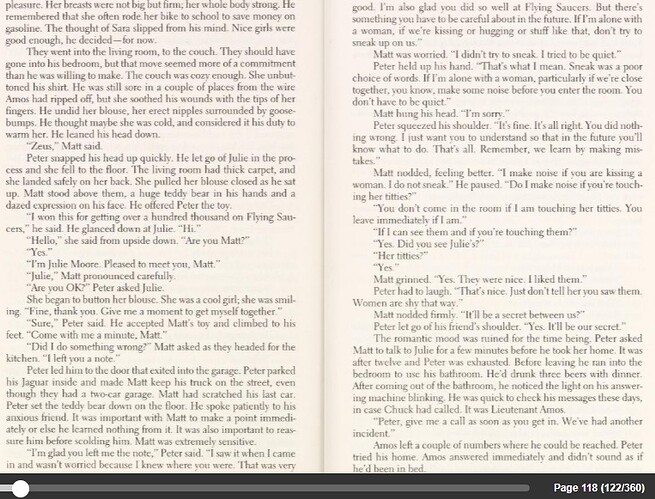 pleasure. Her breasts were not big but firm; her whole body strong. He remembered that she often rode her bike to school to save money on gasoline. The thought of Sara slipped from his mind. Nice girls were good enough, he decided—for now.

They went into the living room, to the couch. They should have gone into his bedroom, but that move seemed more of a commitment than he was willing to make. The couch was cozy enough. She unbuttoned his shirt. He was still sore in a couple of places from the wire Amos had ripped off, but she soothed his wounds with the tips of her fingers. He undid her blouse, her erect nipples surrounded by goosebumps. He thought maybe she was cold, and considered it his duty to warm her. He leaned his head down.

"Zeus," Matt said.

Peter snapped his head up quickly. He let go of Julie in the process and she fell to the floor. The living room had thick carpet, and she landed safely on her back. She pulled her blouse closed as he sat up. Matt stood above them, a huge teddy bear in his hands and a dazed expression on his face. He offered Peter the toy.

"I won this for getting over a hundred thousand on Flying Saucers," he said. He glanced down at Julie. "Hi."

"Hello," she said from upside down. "Are you Matt?"

"Yes."

"I'm Julie Moore. Pleased to meet you, Matt."

"Julie," Matt pronounced carefully.

"Are you OK?" Peter asked Julie.

She began to button her blouse. She was a cool girl; she was smiling. "Fine, thank you. Give me a moment to get myself together."

"Sure," Peter said. He accepted Matt's toy and climbed to his feet. "Come with me a minute, Matt."

"Did I do something wrong?" Matt asked as they headed for the kitchen. "I left you a note."

Peter led him to the door that exited into the garage. Peter parked his Jaguar inside and made Matt keep his truck on the street, even though they had a two-car garage. Matt had scratched his last car. Peter set the teddy bear down on the floor. He spoke patiently to his anxious friend. It was important with Matt to make a point immediately or else he learned nothing from it. It was also important to reassure him before scolding him. Matt was extremely sensitive.

"I'm glad you left me the note," Peter said. "I saw it when I came in and wasn't worried because I knew where you were. That was very good. I'm also glad you did so well at Flying Saucers. But there's something you have to be careful about in the future. If I'm alone with a woman, if we're kissing or hugging or stuff like that, don't try to sneak up on us."

Matt was worried. "I didn't try to sneak. I tried to be quiet."

Peter held up his hand. "That's what I mean. Sneak was a poor choice of words. If I'm alone with a woman, particularly if we're close together, you know, make some noise before you enter the room. You don't have to be quiet."

Matt hung his head. "I'm sorry."

Peter squeezed his shoulder. "It's fine. It's all right. You did nothing wrong. I just want you to understand so that in the future you'll know what to do. That's all. Remember, we learn by making mistakes."

Matt nodded, feeling better. "I make noise if you are kissing a woman. I do not sneak." He paused. "Do I make noise if you're touching her titties?"

"You don't come in the room if I am touching her titties. You leave immediately if I am."

"If I can see them and if you're touching them?"

"Yes. Did you see Julie's?"

"Her titties?"

"Yes."

Matt grinned. "Yes. They were nice. I liked them."

Peter had to laugh. "That's nice. Just don't tell her you saw them. Women are shy that way."

Matt nodded firmly. "It'll be a secret between us?"

Peter let go of his friend's shoulder. "Yes. It'll be our secret."

The romantic mood was ruined for the time being. Peter asked Matt to talk to Julie for a few minutes before he took her home. It was after twelve and Peter was exhausted. Before leaving he ran into the bedroom to use his bathroom. He'd drunk three beers with dinner. After coming out of the bathroom, he noticed the light on his answering machine blinking. He was quick to check his messages these days, in case Chuck had called. It was Lieutenant Amos.

"Peter, give me a call as soon as you get in. We've had another incident."

Amos left a couple of numbers where he could be reached. Peter tried his home. Amos answered immediately and didn't sound as if he'd been in bed.

Page 118 (122/360)